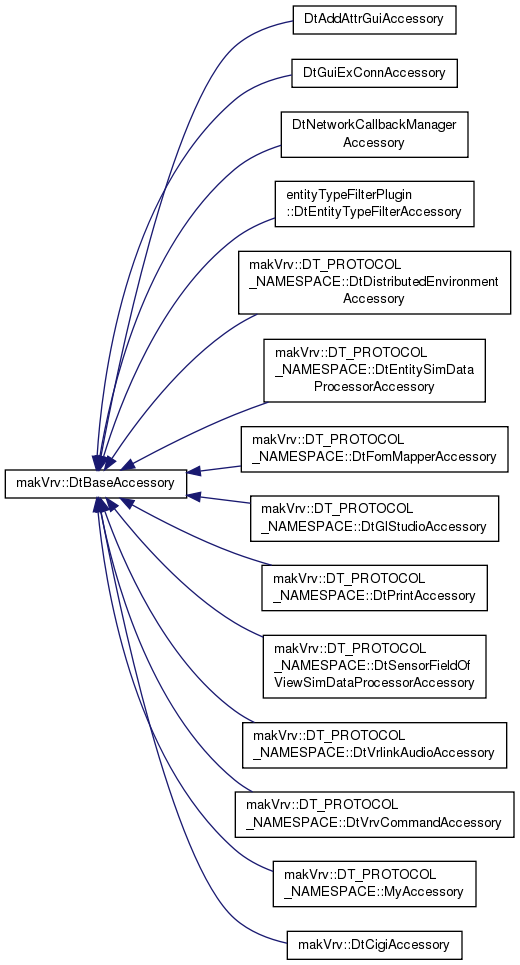 makVrv::DtBaseAccessory

DtAddAttrGuiAccessory

DtGuiExConnAccessory

DtNetworkCallbackManager Accessory

entityTypeFilterPlugin ::DtEntityTypeFilterAccessory

makVrv::DT_PROTOCOL _NAMESPACE::DtDistributedEnvironment Accessory

makVrv::DT_PROTOCOL _NAMESPACE::DtEntitySimData ProcessorAccessory

makVrv::DT_PROTOCOL _NAMESPACE::DtFomMapperAccessory

makVrv::DT_PROTOCOL _NAMESPACE::DtGlStudioAccessory

makVrv::DT_PROTOCOL _NAMESPACE::DtPrintAccessory

makVrv::DT_PROTOCOL _NAMESPACE::DtSensorFieldOf ViewSimDataProcessorAccessory

makVrv::DT_PROTOCOL _NAMESPACE::DtVrlinkAudioAccessory

makVrv::DT_PROTOCOL _NAMESPACE::DtVrvCommandAccessory

makVrv::DT_PROTOCOL _NAMESPACE::MyAccessory

makVrv::DtCigiAccessory